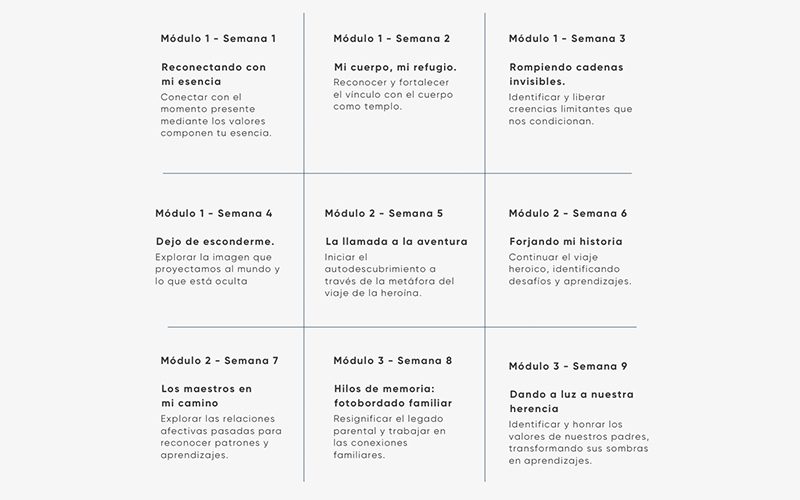 Módulo 1 - Semana 1

Reconectando con mi esencia

Conectar con el momento presente mediante los valores componen tu esencia.

Módulo 1 - Semana 2

Mi cuerpo, mi refugio.

Reconocer y fortalecer el vínculo con el cuerpo como templo.

Módulo 1 - Semana 3

Rompiendo cadenas invisibles.

Identificar y liberar creencias limitantes que nos condicionan.

Módulo 1 - Semana 4

Dejo de esconderme.

Explorar la imagen que proyectamos al mundo y lo que está oculta

Módulo 2 - Semana 5

La llamada a la aventura

Iniciar el autodescubrimiento a través de la metáfora del viaje de la heroína.

Módulo 2 - Semana 6

Forjando mi historia

Continuar el viaje heroico, identificando desafíos y aprendizajes.

Módulo 2 - Semana 7

Los maestros en mi camino

Explorar las relaciones afectivas pasadas para reconocer patrones y aprendizajes.

Módulo 3 - Semana 8

Hilos de memoria: fotobordado familiar

Resignificar el legado parental y trabajar en las conexiones familiares.

Módulo 3 - Semana 9

Dando a luz a nuestra herencia

Identificar y honrar los valores de nuestros padres, transformando sus sombras en aprendizajes.